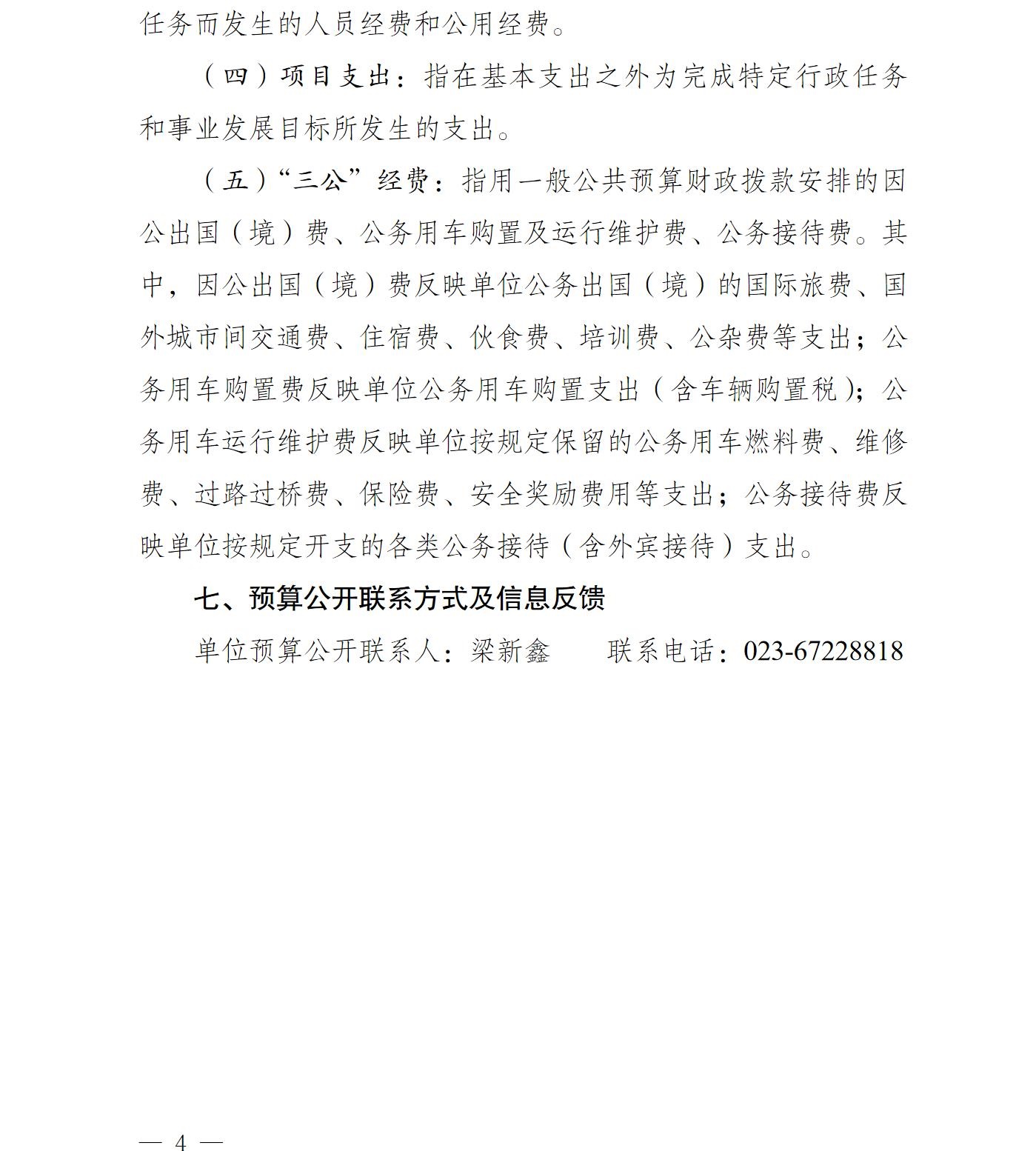 任务而发生的人员经费和公用经费。

（四）项目支出：指在基本支出之外为完成特定行政任务和事业发展目标所发生的支出。

（五）“三公”经费：指用一般公共预算财政拨款安排的因公出国（境）费、公务用车购置及运行维护费、公务接待费。其中，因公出国（境）费反映单位公务出国（境）的国际旅费、国外城市间交通费、住宿费、伙食费、培训费、公杂费等支出；公务用车购置费反映单位公务用车购置支出（含车辆购置税）；公务用车运行维护费反映单位按规定保留的公务用车燃料费、维修费、过路过桥费、保险费、安全奖励费用等支出；公务接待费反映单位按规定开支的各类公务接待（含外宾接待）支出。

七、预算公开联系方式及信息反馈

单位预算公开联系人：梁新鑫　　联系电话：023-67228818

— 4 —